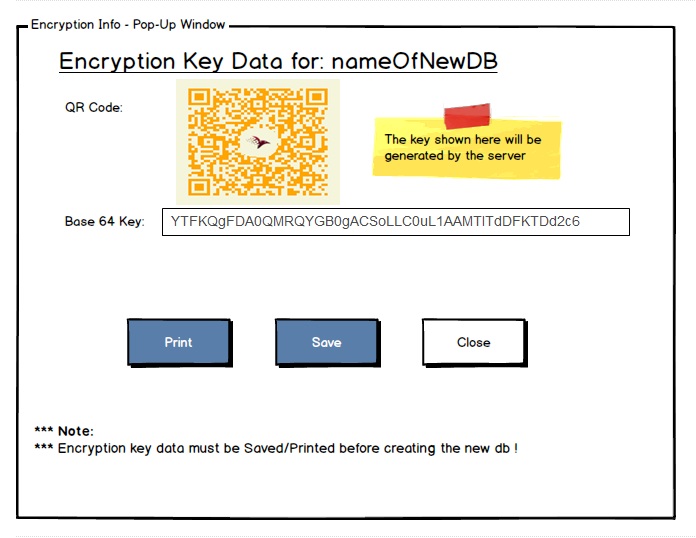 Encryption Info - Pop-Up Window

Encryption Key Data for: nameOfNewDB

QR Code:

The key shown here will be generated by the server

Base 64 Key: YTFKQgFDA0QMRQYGB0gACSoLLC0uL1AAMTITdDFKTDd2c6

Print

Save

Close

*** Note:
*** Encryption key data must be Saved/Printed before creating the new db !